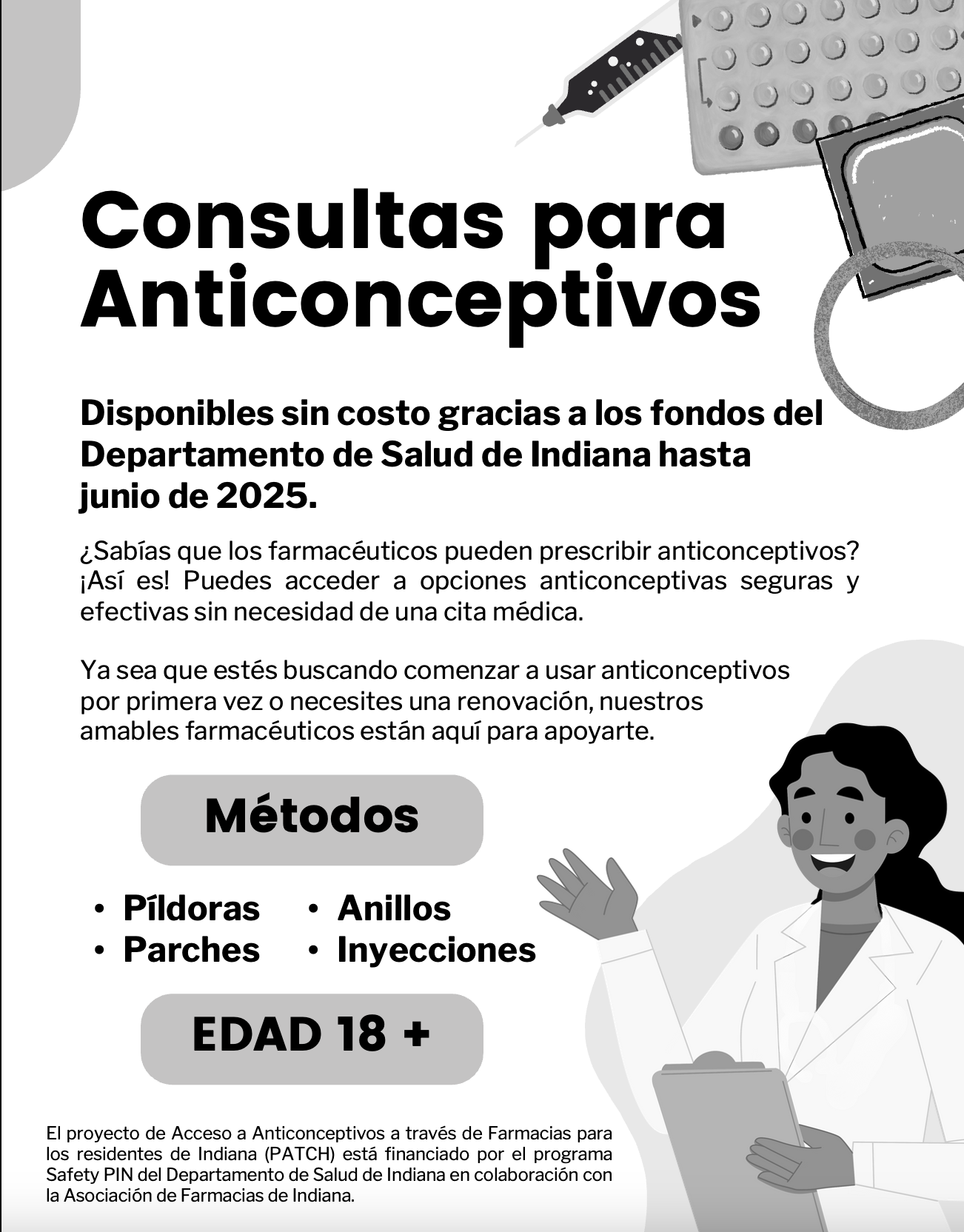 Consultas para Anticonceptivos

Disponibles sin costo gracias a los fondos del Departamento de Salud de Indiana hasta junio de 2025.

¿Sabías que los farmacéuticos pueden prescribir anticonceptivos? ¡Así es! Puedes acceder a opciones anticonceptivas seguras y efectivas sin necesidad de una cita médica.

Ya sea que estés buscando comenzar a usar anticonceptivos por primera vez o necesites una renovación, nuestros amables farmacéuticos están aquí para apoyarte.

Métodos

• Píldoras
• Parches
• Anillos
• Inyecciones

EDAD 18 +

El proyecto de Acceso a Anticonceptivos a través de Farmacias para los residentes de Indiana (PATCH) está financiado por el programa Safety PIN del Departamento de Salud de Indiana en colaboración con la Asociación de Farmacias de Indiana.